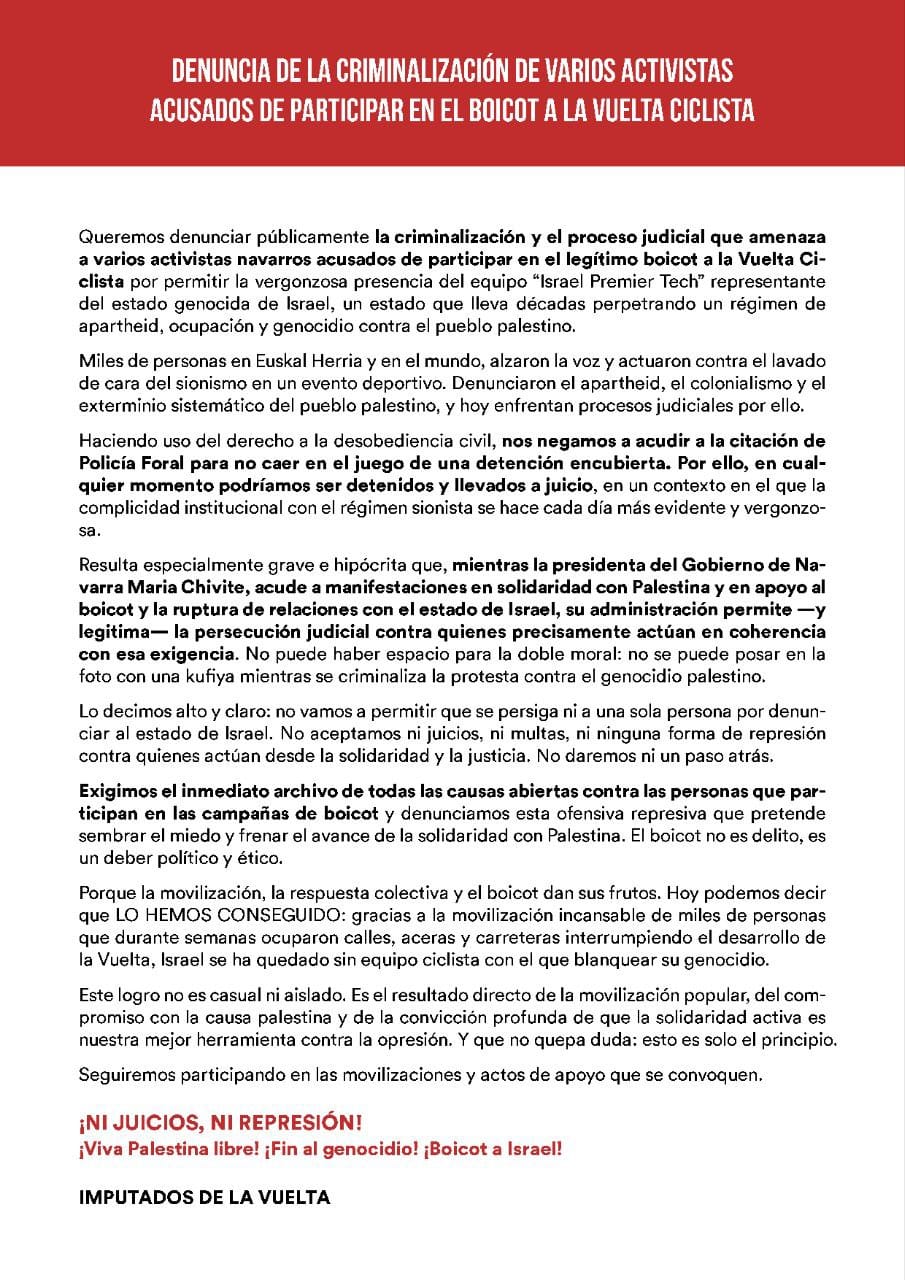 DENUNCIA DE LA CRIMINALIZACIÓN DE VARIOS ACTIVISTAS ACUSADOS DE PARTICIPAR EN EL BOICOT A LA VUELTA CICLISTA

Queremos denunciar públicamente la criminalización y el proceso judicial que amenaza a varios activistas navarros acusados de participar en el legítimo boicot a la Vuelta Ciclista por permitir la vergonzosa presencia del equipo "Israel Premier Tech" representante del estado genocida de Israel, un estado que lleva décadas perpetrando un régimen de apartheid, ocupación y genocidio contra el pueblo palestino.

Miles de personas en Euskal Herria y en el mundo, alzaron la voz y actuaron contra el lavado de cara del sionismo en un evento deportivo. Denunciaron el apartheid, el colonialismo y el exterminio sistemático del pueblo palestino, y hoy enfrentan procesos judiciales por ello.

Haciendo uso del derecho a la desobediencia civil, nos negamos a acudir a la citación de Policía Foral para no caer en el juego de una detención encubierta. Por ello, en cualquier momento podríamos ser detenidos y llevados a juicio, en un contexto en el que la complicidad institucional con el régimen sionista se hace cada día más evidente y vergonzosa.

Resulta especialmente grave e hipócrita que, mientras la presidenta del Gobierno de Navarra Maria Chivite, acude a manifestaciones en solidaridad con Palestina y en apoyo al boicot y la ruptura de relaciones con el estado de Israel, su administración permite —y legitima— la persecución judicial contra quienes precisamente actúan en coherencia con esa exigencia. No puede haber espacio para la doble moral: no se puede posar en la foto con una kufiya mientras se criminaliza la protesta contra el genocidio palestino.

Lo decimos alto y claro: no vamos a permitir que se persiga ni a una sola persona por denunciar al estado de Israel. No aceptamos ni juicios, ni multas, ni ninguna forma de represión contra quienes actúan desde la solidaridad y la justicia. No daremos ni un paso atrás.

Exigimos el inmediato archivo de todas las causas abiertas contra las personas que participan en las campañas de boicot y denunciamos esta ofensiva represiva que pretende sembrar el miedo y frenar el avance de la solidaridad con Palestina. El boicot no es delito, es un deber político y ético.

Porque la movilización, la respuesta colectiva y el boicot dan sus frutos. Hoy podemos decir que LO HEMOS CONSEGUIDO: gracias a la movilización incansable de miles de personas que durante semanas ocuparon calles, aceras y carreteras interrumpiendo el desarrollo de la Vuelta, Israel se ha quedado sin equipo ciclista con el que blanquear su genocidio.

Este logro no es casual ni aislado. Es el resultado directo de la movilización popular, del compromiso con la causa palestina y de la convicción profunda de que la solidaridad activa es nuestra mejor herramienta contra la opresión. Y que no quepa duda: esto es solo el principio.

Seguiremos participando en las movilizaciones y actos de apoyo que se convoquen.

¡NI JUICIOS, NI REPRESIÓN!
¡Viva Palestina libre! ¡Fin al genocidio! ¡Boicot a Israel!

IMPUTADOS DE LA VUELTA